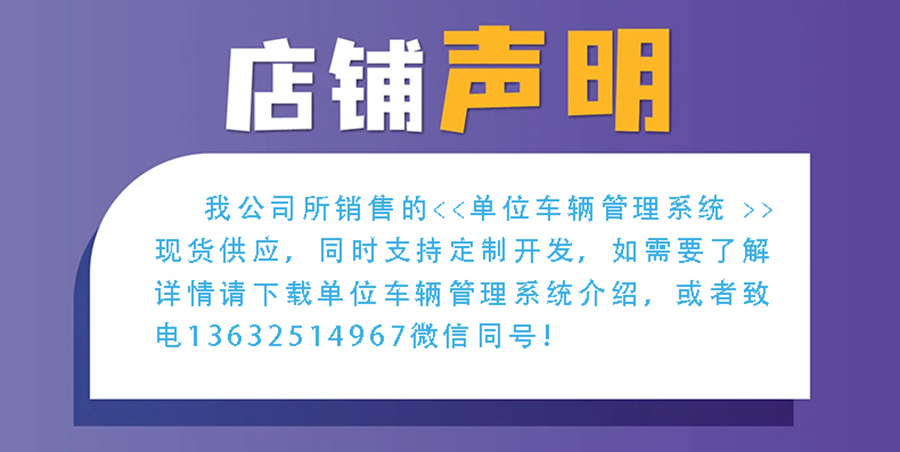 店铺声明

我公司所销售的<<单位车辆管理系统 >>现货供应，同时支持定制开发，如需要了解详情请下载单位车辆管理系统介绍，或者致电13632514967微信同号！